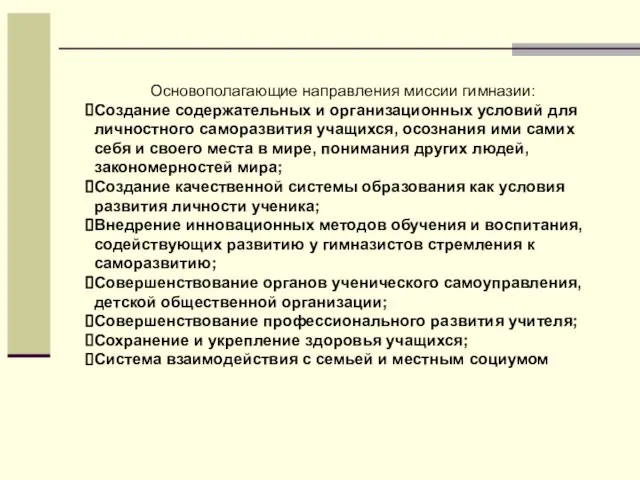 Основополагающие направления миссии гимназии:
Создание содержательных и организационных условий для личностного саморазвития учащихся, осознания ими самих себя и своего места в мире, понимания других людей, закономерностей мира;
Создание качественной системы образования как условия развития личности ученика;
Внедрение инновационных методов обучения и воспитания, содействующих развитию у гимназистов стремления к саморазвитию;
Совершенствование органов ученического самоуправления, детской общественной организации;
Совершенствование профессионального развития учителя;
Сохранение и укрепление здоровья учащихся;
Система взаимодействия с семьей и местным социумом